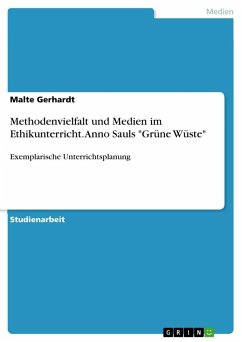 Medien

Malte Gerhardt

Methodenvielfalt und Medien im Ethikunterricht. Anno Sauls "Grüne Wüste"

Exemplarische Unterrichtsplanung

Studienarbeit

GRIN